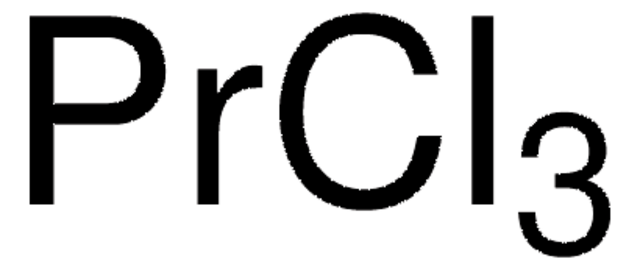 $PrCl_3$